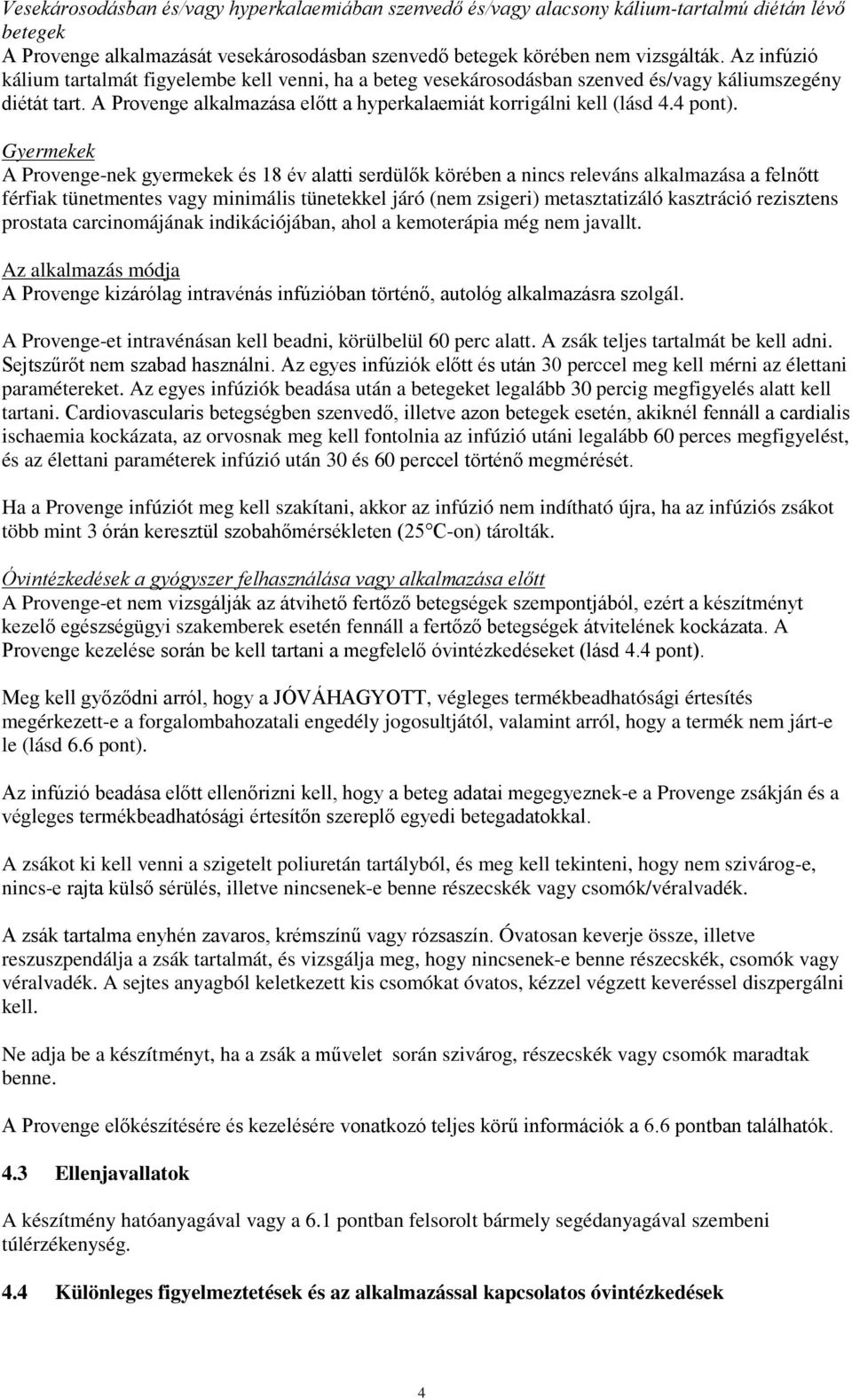 Vesekárosodásban és/vagy hyperkalaemiában szenvedő és/vagy alacsony kálium-tartalmú diétán lévő betegek
A Provenge alkalmazását vesekárosodásban szenvedő betegek körében nem vizsgálták. Az infúzió kálium tartalmát figyelembe kell venni, ha a beteg vesekárosodásban szenved és/vagy káliumszegény diétát tart. A Provenge alkalmazása előtt a hyperkalaemiát korrigálni kell (lásd 4.4 pont).

Gyermekek
A Provenge-nek gyermekek és 18 év alatti serdülők körében a nincs releváns alkalmazása a felnőtt férfiak tünetmentes vagy minimális tünetekkel járó (nem zsigeri) metasztatizáló kasztráció rezisztens prostata carcinomájának indikációjában, ahol a kemoterápia még nem javallt.

Az alkalmazás módja
A Provenge kizárólag intravénás infúzióban történő, autológ alkalmazásra szolgál.

A Provenge-et intravénásan kell beadni, körülbelül 60 perc alatt. A zsák teljes tartalmát be kell adni. Sejtszűrőt nem szabad használni. Az egyes infúziók előtt és után 30 perccel meg kell mérni az élettani paramétereket. Az egyes infúziók beadása után a betegeket legalább 30 percig megfigyelés alatt kell tartani. Cardiovascularis betegségben szenvedő, illetve azon betegek esetén, akiknél fennáll a cardialis ischaemia kockázata, az orvosnak meg kell fontolnia az infúzió utáni legalább 60 perces megfigyelést, és az élettani paraméterek infúzió után 30 és 60 perccel történő megmérését.

Ha a Provenge infúziót meg kell szakítani, akkor az infúzió nem indítható újra, ha az infúziós zsákot több mint 3 órán keresztül szobahőmérsékleten (25°C-on) tárolták.

Óvintézkedések a gyógyszer felhasználása vagy alkalmazása előtt
A Provenge-et nem vizsgálják az átvihető fertőző betegségek szempontjából, ezért a készítményt kezelő egészségügyi szakemberek esetén fennáll a fertőző betegségek átvitelének kockázata. A Provenge kezelése során be kell tartani a megfelelő óvintézkedéseket (lásd 4.4 pont).

Meg kell győződni arról, hogy a JÓVÁHAGYOTT, végleges termékbeadhatósági értesítés megérkezett-e a forgalombahozatali engedély jogosultjától, valamint arról, hogy a termék nem járt-e le (lásd 6.6 pont).

Az infúzió beadása előtt ellenőrizni kell, hogy a beteg adatai megegyeznek-e a Provenge zsákján és a végleges termékbeadhatósági értesítőn szereplő egyedi betegadatokkal.

A zsákot ki kell venni a szigetelt poliuretán tartályból, és meg kell tekinteni, hogy nem szivárog-e, nincs-e rajta külső sérülés, illetve nincsenek-e benne részecskék vagy csomók/véralvadék.

A zsák tartalma enyhén zavaros, krémszínű vagy rózsaszín. Óvatosan keverje össze, illetve reszuszpendálja a zsák tartalmát, és vizsgálja meg, hogy nincsenek-e benne részecskék, csomók vagy véralvadék. A sejtes anyagból keletkezett kis csomókat óvatos, kézzel végzett keveréssel diszpergálni kell.

Ne adja be a készítményt, ha a zsák a művelet során szivárog, részecskék vagy csomók maradtak benne.

A Provenge előkészítésére és kezelésére vonatkozó teljes körű információk a 6.6 pontban találhatók.

4.3 Ellenjavallatok

A készítmény hatóanyagával vagy a 6.1 pontban felsorolt bármely segédanyagával szembeni túlérzékenység.

4.4 Különleges figyelmeztetések és az alkalmazással kapcsolatos óvintézkedések

4